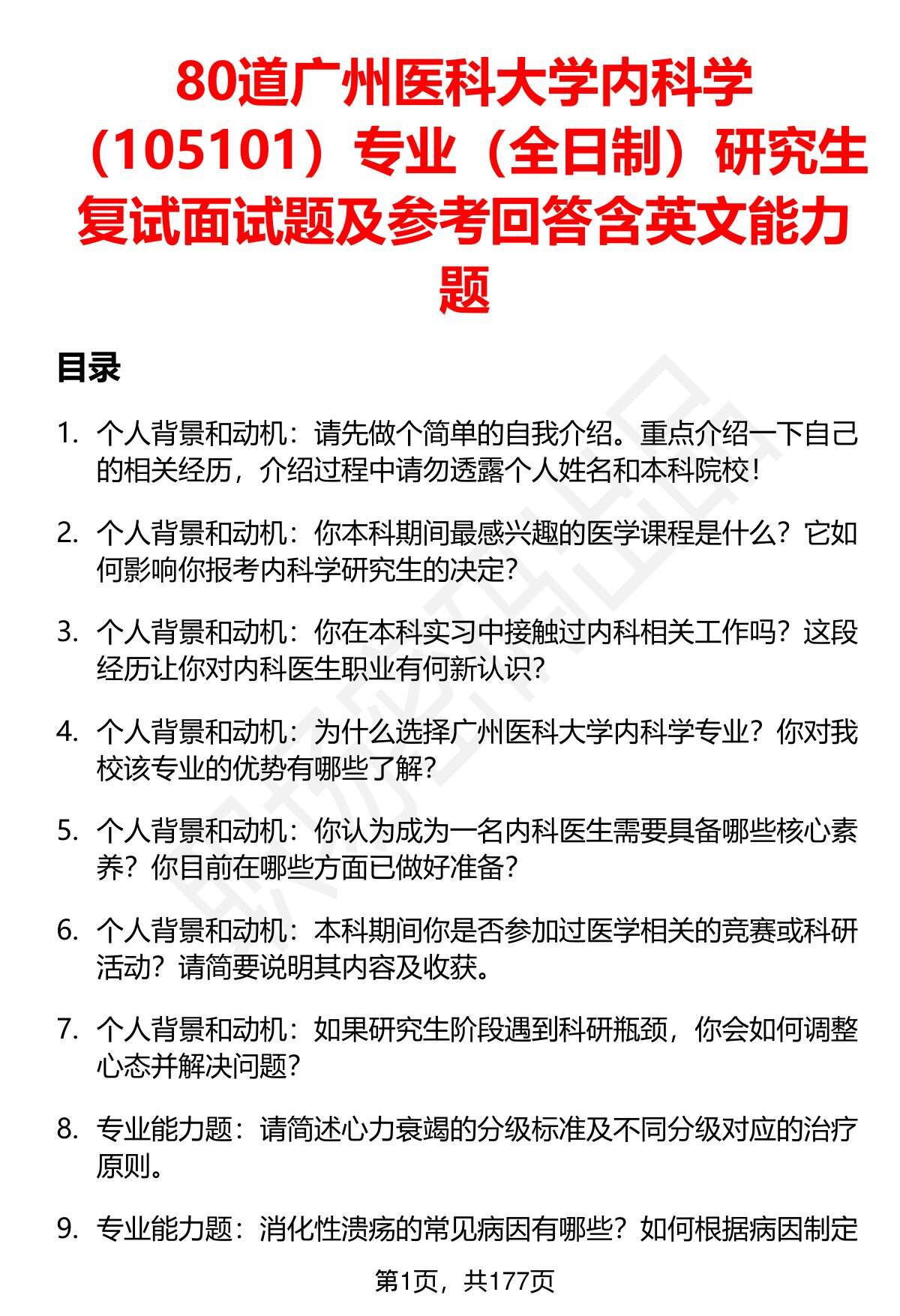 80道广州医科大学内科学（105101）专业（全日制）研究生复试面试题及参考回答含英文能力题

目录

1. 个人背景和动机：请先做个简单的自我介绍。重点介绍一下自己的相关经历，介绍过程中请勿透露个人姓名和本科院校！

2. 个人背景和动机：你本科期间最感兴趣的医学课程是什么？它如何影响你报考内科学研究生的决定？

3. 个人背景和动机：你在本科实习中接触过内科相关工作吗？这段经历让你对内科医生职业有何新认识？

4. 个人背景和动机：为什么选择广州医科大学内科学专业？你对我校该专业的优势有哪些了解？

5. 个人背景和动机：你认为成为一名内科医生需要具备哪些核心素养？你目前在哪些方面已做好准备？

6. 个人背景和动机：本科期间你是否参加过医学相关的竞赛或科研活动？请简要说明其内容及收获。

7. 个人背景和动机：如果研究生阶段遇到科研瓶颈，你会如何调整心态并解决问题？

8. 专业能力题：请简述心力衰竭的分级标准及不同分级对应的治疗原则。

9. 专业能力题：消化性溃疡的常见病因有哪些？如何根据病因制定

第1页，共177页